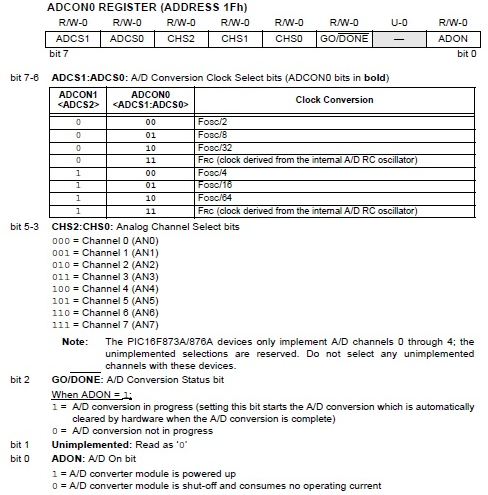 ADCON0 REGISTER (ADDRESS 1Fh)

| R/W-0 | R/W-0 | R/W-0 | R/W-0 | R/W-0 | R/W-0 | U-0 | R/W-0 |
|---|---|---|---|---|---|---|---|
| ADCS1 | ADCS0 | CHS2 | CHS1 | CHS0 | GO/$\overline{DONE}$ | — | ADON |

bit 7 bit 0

bit 7-6 ADCS1:ADCS0: A/D Conversion Clock Select bits (ADCON0 bits in bold)

| ADCON1 <ADCS2> | ADCON0 <ADCS1:ADCS0> | Clock Conversion |
|---|---|---|
| 0 | 00 | Fosc/2 |
| 0 | 01 | Fosc/8 |
| 0 | 10 | Fosc/32 |
| 0 | 11 | FRC (clock derived from the internal A/D RC oscillator) |
| 1 | 00 | Fosc/4 |
| 1 | 01 | Fosc/16 |
| 1 | 10 | Fosc/64 |
| 1 | 11 | FRC (clock derived from the internal A/D RC oscillator) |

bit 5-3 CHS2:CHS0: Analog Channel Select bits
000 = Channel 0 (AN0)
001 = Channel 1 (AN1)
010 = Channel 2 (AN2)
011 = Channel 3 (AN3)
100 = Channel 4 (AN4)
101 = Channel 5 (AN5)
110 = Channel 6 (AN6)
111 = Channel 7 (AN7)

Note: The PIC16F873A/876A devices only implement A/D channels 0 through 4; the unimplemented selections are reserved. Do not select any unimplemented channels with these devices.

bit 2 GO/$\overline{DONE}$: A/D Conversion Status bit
When ADON = 1:
1 = A/D conversion in progress (setting this bit starts the A/D conversion which is automatically cleared by hardware when the A/D conversion is complete)
0 = A/D conversion not in progress

bit 1 Unimplemented: Read as '0'

bit 0 ADON: A/D On bit
1 = A/D converter module is powered up
0 = A/D converter module is shut-off and consumes no operating current